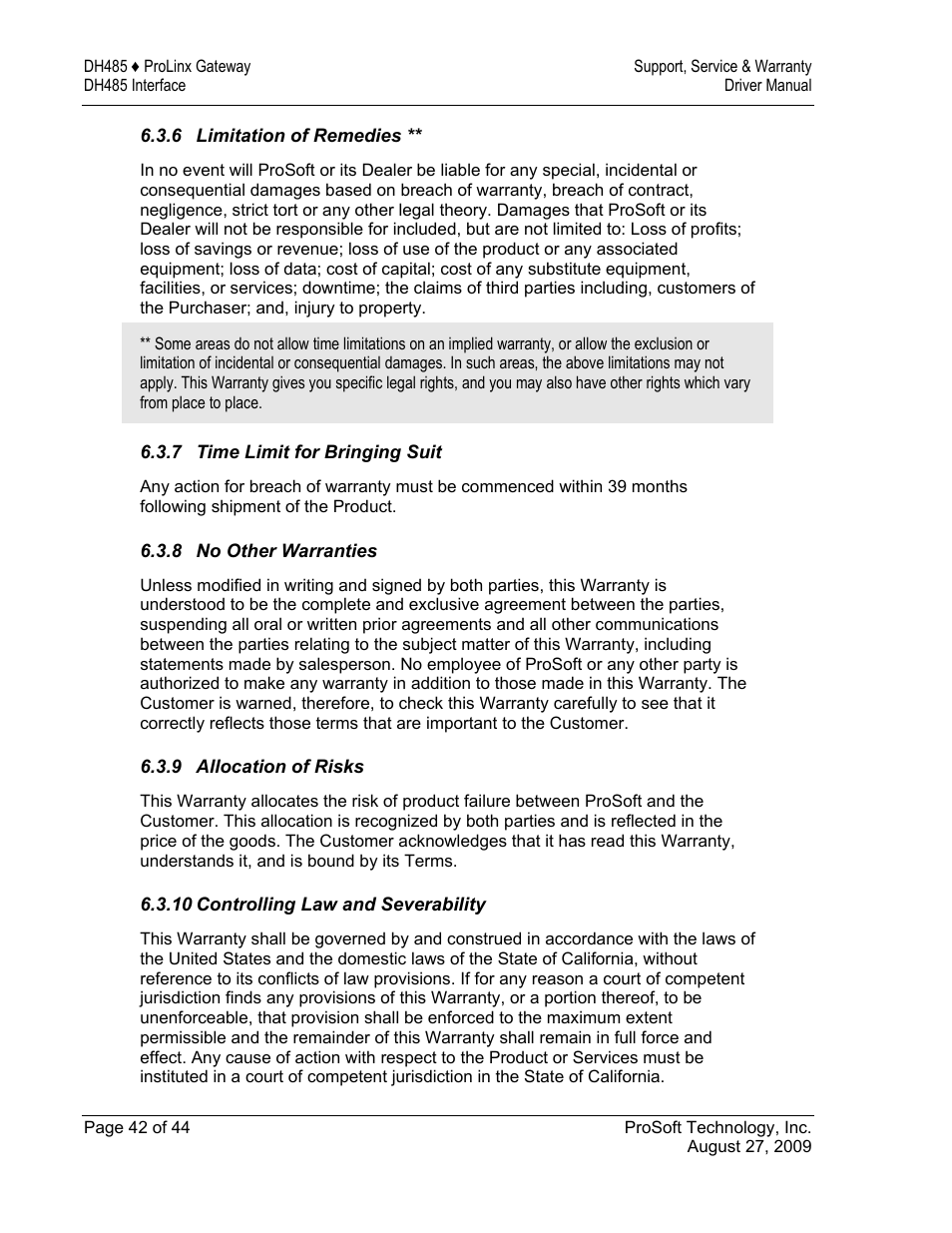 DH485 ♦ ProLinx Gateway
DH485 Interface

Support, Service & Warranty
Driver Manual

6.3.6 Limitation of Remedies **

In no event will ProSoft or its Dealer be liable for any special, incidental or consequential damages based on breach of warranty, breach of contract, negligence, strict tort or any other legal theory. Damages that ProSoft or its Dealer will not be responsible for included, but are not limited to: Loss of profits; loss of savings or revenue; loss of use of the product or any associated equipment; loss of data; cost of capital; cost of any substitute equipment, facilities, or services; downtime; the claims of third parties including, customers of the Purchaser; and, injury to property.

** Some areas do not allow time limitations on an implied warranty, or allow the exclusion or limitation of incidental or consequential damages. In such areas, the above limitations may not apply. This Warranty gives you specific legal rights, and you may also have other rights which vary from place to place.

6.3.7 Time Limit for Bringing Suit

Any action for breach of warranty must be commenced within 39 months following shipment of the Product.

6.3.8 No Other Warranties

Unless modified in writing and signed by both parties, this Warranty is understood to be the complete and exclusive agreement between the parties, suspending all oral or written prior agreements and all other communications between the parties relating to the subject matter of this Warranty, including statements made by salesperson. No employee of ProSoft or any other party is authorized to make any warranty in addition to those made in this Warranty. The Customer is warned, therefore, to check this Warranty carefully to see that it correctly reflects those terms that are important to the Customer.

6.3.9 Allocation of Risks

This Warranty allocates the risk of product failure between ProSoft and the Customer. This allocation is recognized by both parties and is reflected in the price of the goods. The Customer acknowledges that it has read this Warranty, understands it, and is bound by its Terms.

6.3.10 Controlling Law and Severability

This Warranty shall be governed by and construed in accordance with the laws of the United States and the domestic laws of the State of California, without reference to its conflicts of law provisions. If for any reason a court of competent jurisdiction finds any provisions of this Warranty, or a portion thereof, to be unenforceable, that provision shall be enforced to the maximum extent permissible and the remainder of this Warranty shall remain in full force and effect. Any cause of action with respect to the Product or Services must be instituted in a court of competent jurisdiction in the State of California.

Page 42 of 44

ProSoft Technology, Inc.
August 27, 2009